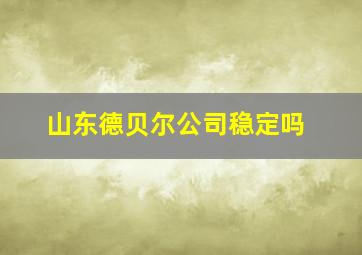 山东德贝尔公司稳定吗